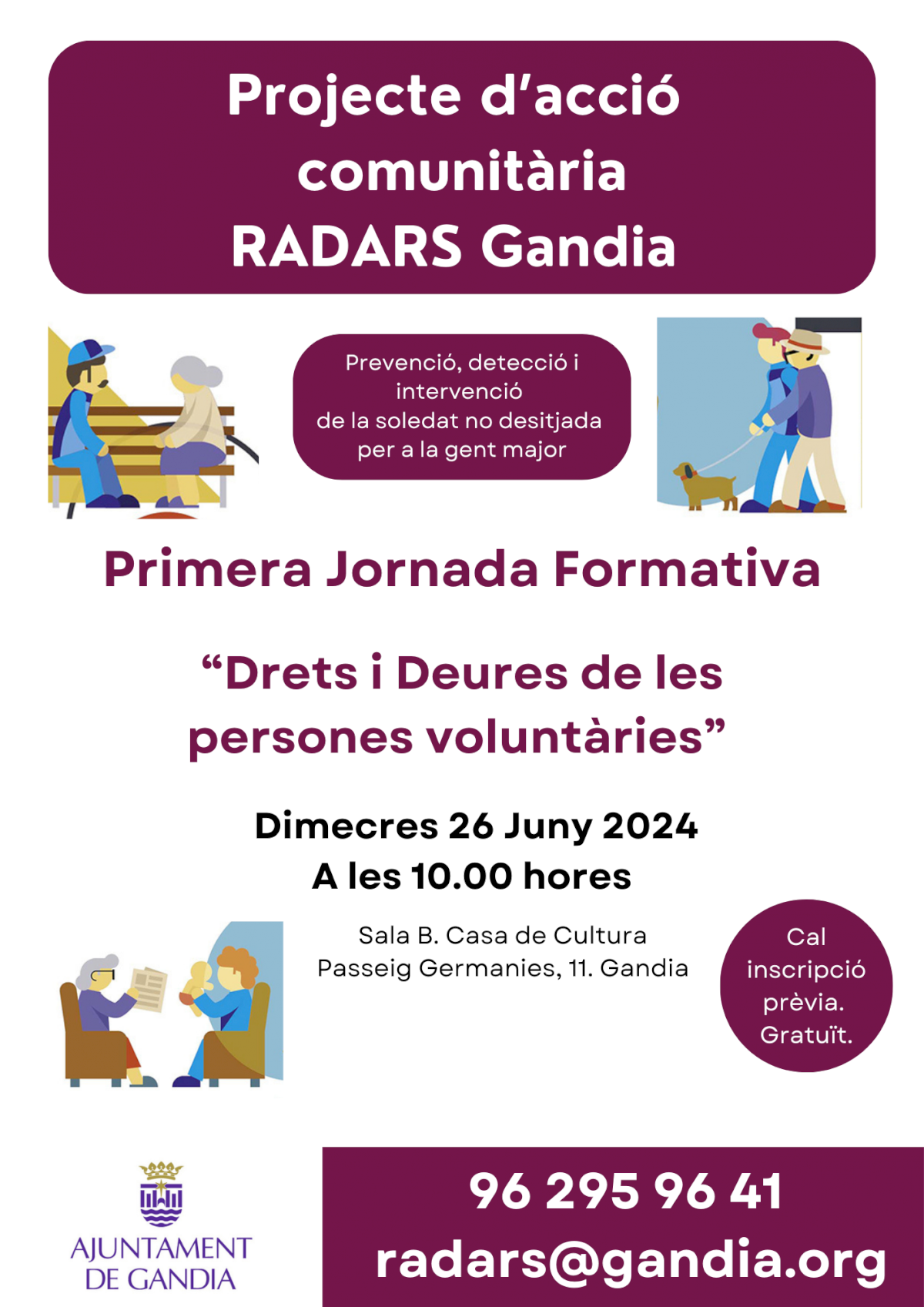 Projecte d'acció comunitària RADARS Gandia

Prevenció, detecció i intervenció de la soledat no desitjada per a la gent major

Primera Jornada Formativa

"Drets i Deures de les persones voluntàries"

Dimecres 26 Juny 2024
A les 10.00 hores

Sala B. Casa de Cultura
Passeig Germanies, 11. Gandia

Cal inscripció prèvia. Gratuït.

AJUNTAMENT DE GANDIA

96 295 96 41
radars@gandia.org